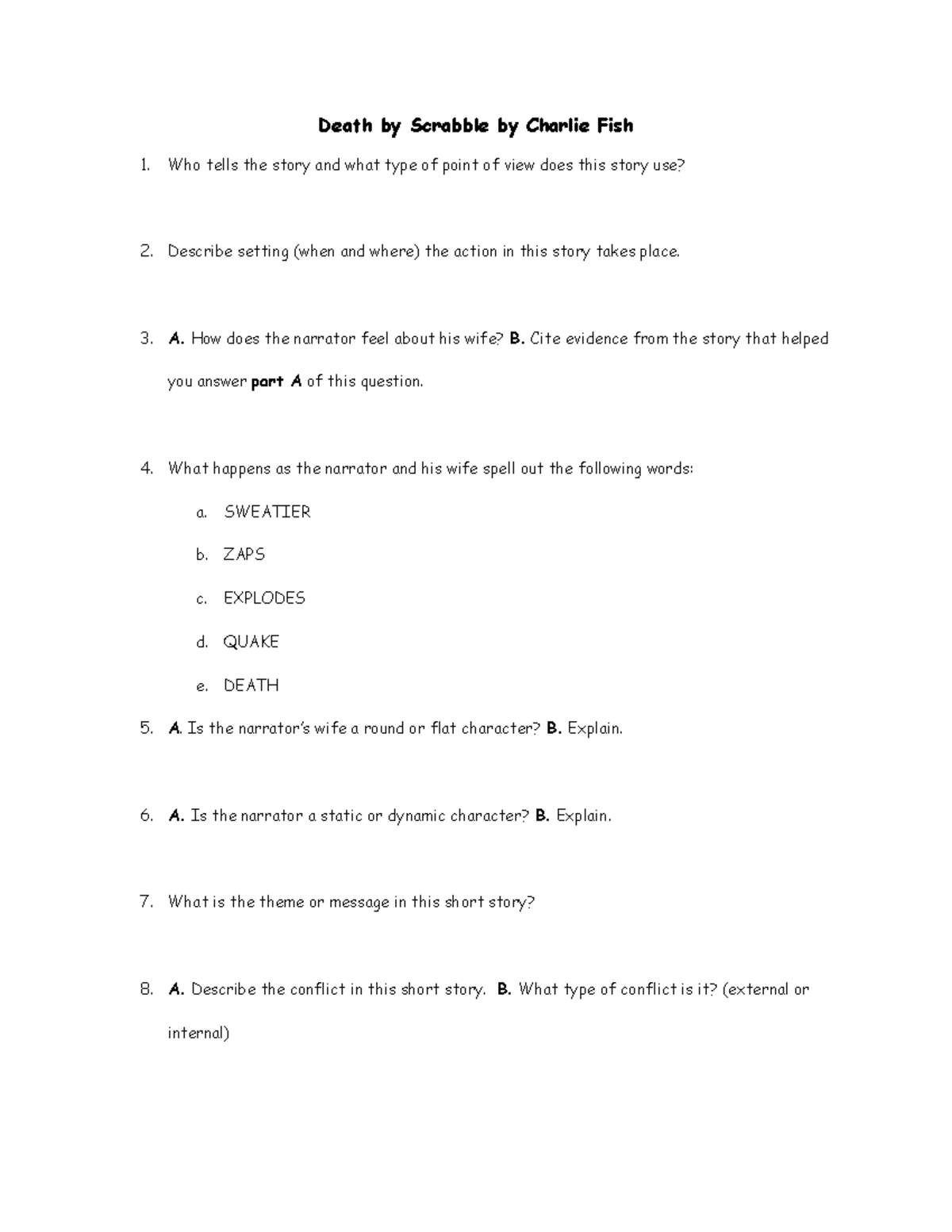 Death by Scrabble by Charlie Fish

1. Who tells the story and what type of point of view does this story use?

2. Describe setting (when and where) the action in this story takes place.

3. A. How does the narrator feel about his wife? B. Cite evidence from the story that helped you answer part A of this question.

4. What happens as the narrator and his wife spell out the following words:

a. SWEATIER

b. ZAPS

c. EXPLODES

d. QUAKE

e. DEATH

5. A. Is the narrator's wife a round or flat character? B. Explain.

6. A. Is the narrator a static or dynamic character? B. Explain.

7. What is the theme or message in this short story?

8. A. Describe the conflict in this short story. B. What type of conflict is it? (external or internal)